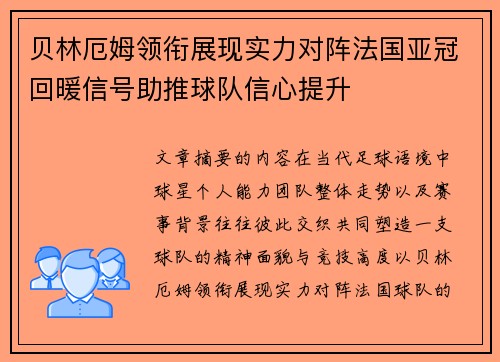 贝林厄姆领衔展现实力对阵法国亚冠回暖信号助推球队信心提升

文章摘要的内容在当代足球语境中球星个人能力团队整体走势以及赛事背景往往彼此交织共同塑造一支球队的精神面貌与竞技高度以贝林厄姆领衔展现实力对阵法国球队的